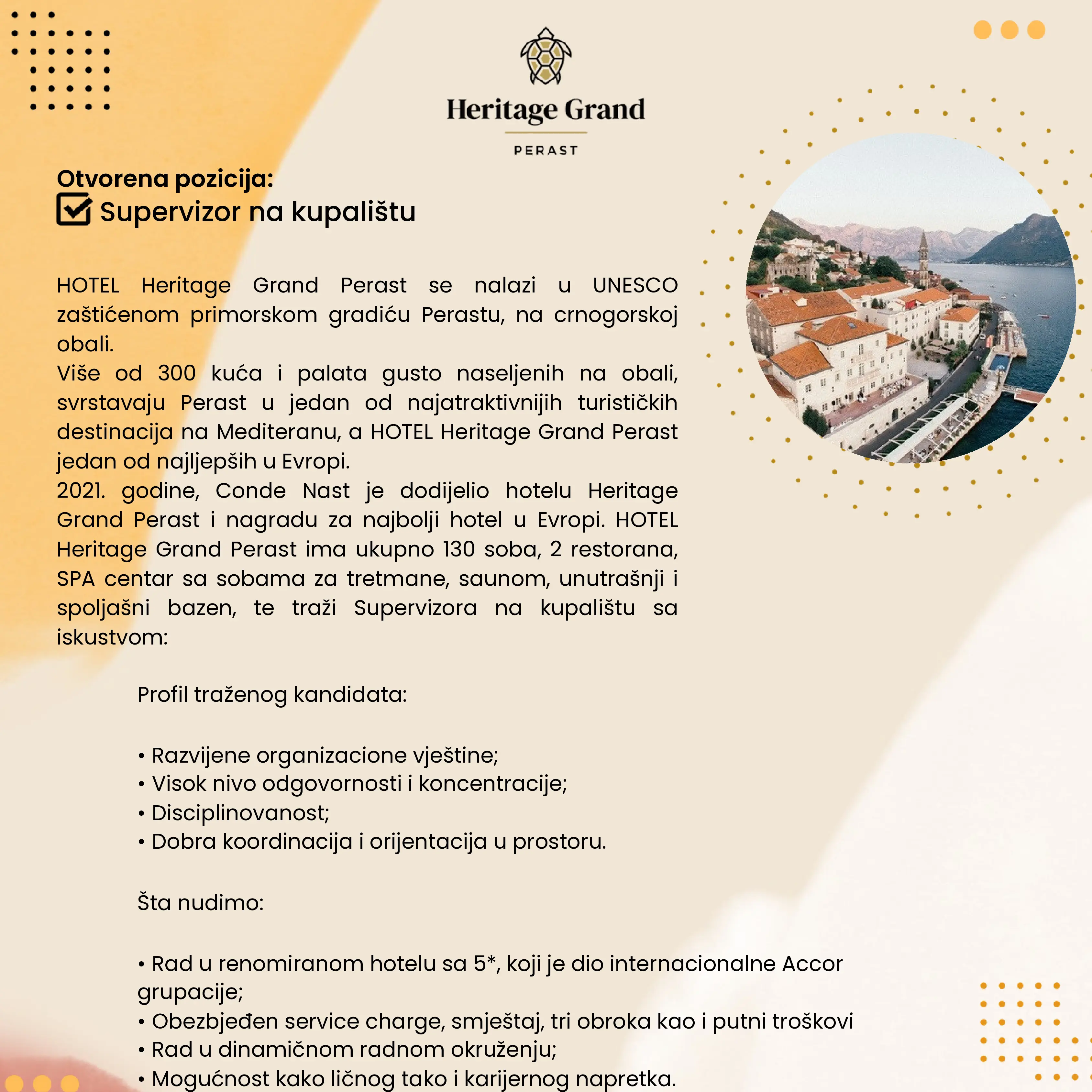 Heritage Grand
PERAST

Otvorena pozicija:
Supervizor na kupalištu

HOTEL Heritage Grand Perast se nalazi u UNESCO zaštićenom primorskom gradiću Perastu, na crnogorskoj obali.
Više od 300 kuća i palata gusto naseljenih na obali, svrstavaju Perast u jedan od najatraktivnijih turističkih destinacija na Mediteranu, a HOTEL Heritage Grand Perast jedan od najljepših u Evropi.
2021. godine, Conde Nast je dodijelio hotelu Heritage Grand Perast i nagradu za najbolji hotel u Evropi. HOTEL Heritage Grand Perast ima ukupno 130 soba, 2 restorana, SPA centar sa sobama za tretmane, saunom, unutrašnji i spoljašni bazen, te traži Supervizora na kupalištu sa iskustvom:

Profil traženog kandidata:

• Razvijene organizacione vještine;
• Visok nivo odgovornosti i koncentracije;
• Disciplinovanost;
• Dobra koordinacija i orijentacija u prostoru.

Šta nudimo:

• Rad u renomiranom hotelu sa 5*, koji je dio internacionalne Accor grupacije;
• Obezbjeđen service charge, smještaj, tri obroka kao i putni troškovi
• Rad u dinamičnom radnom okruženju;
• Mogućnost kako ličnog tako i karijernog napretka.